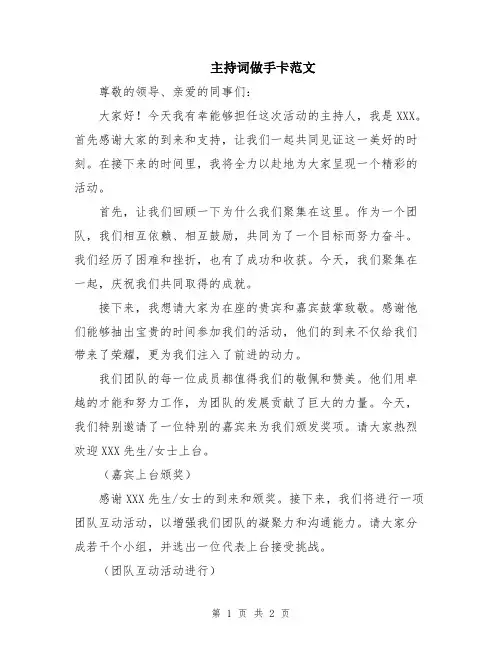 主持词做手卡范文

尊敬的领导、亲爱的同事们：

大家好！今天我有幸能够担任这次活动的主持人，我是 XXX。首先感谢大家的到来和支持，让我们一起共同见证这一美好的时刻。在接下来的时间里，我将全力以赴地为大家呈现一个精彩的活动。

首先，让我们回顾一下为什么我们聚集在这里。作为一个团队，我们相互依赖、相互鼓励，共同为了一个目标而努力奋斗。我们经历了困难和挫折，也有了成功和收获。今天，我们聚集在一起，庆祝我们共同取得的成就。

接下来，我想请大家为在座的贵宾和嘉宾鼓掌致敬。感谢他们能够抽出宝贵的时间参加我们的活动，他们的到来不仅给我们带来了荣耀，更为我们注入了前进的动力。

我们团队的每一位成员都值得我们的敬佩和赞美。他们用卓越的才能和努力工作，为团队的发展贡献了巨大的力量。今天，我们特别邀请了一位特别的嘉宾来为我们颁发奖项。请大家热烈欢迎 XXX 先生/女士上台。

（嘉宾上台颁奖）

感谢 XXX 先生/女士的到来和颁奖。接下来，我们将进行一项团队互动活动，以增强我们团队的凝聚力和沟通能力。请大家分成若干个小组，并选出一位代表上台接受挑战。

（团队互动活动进行）

第 1 页 共 2 页